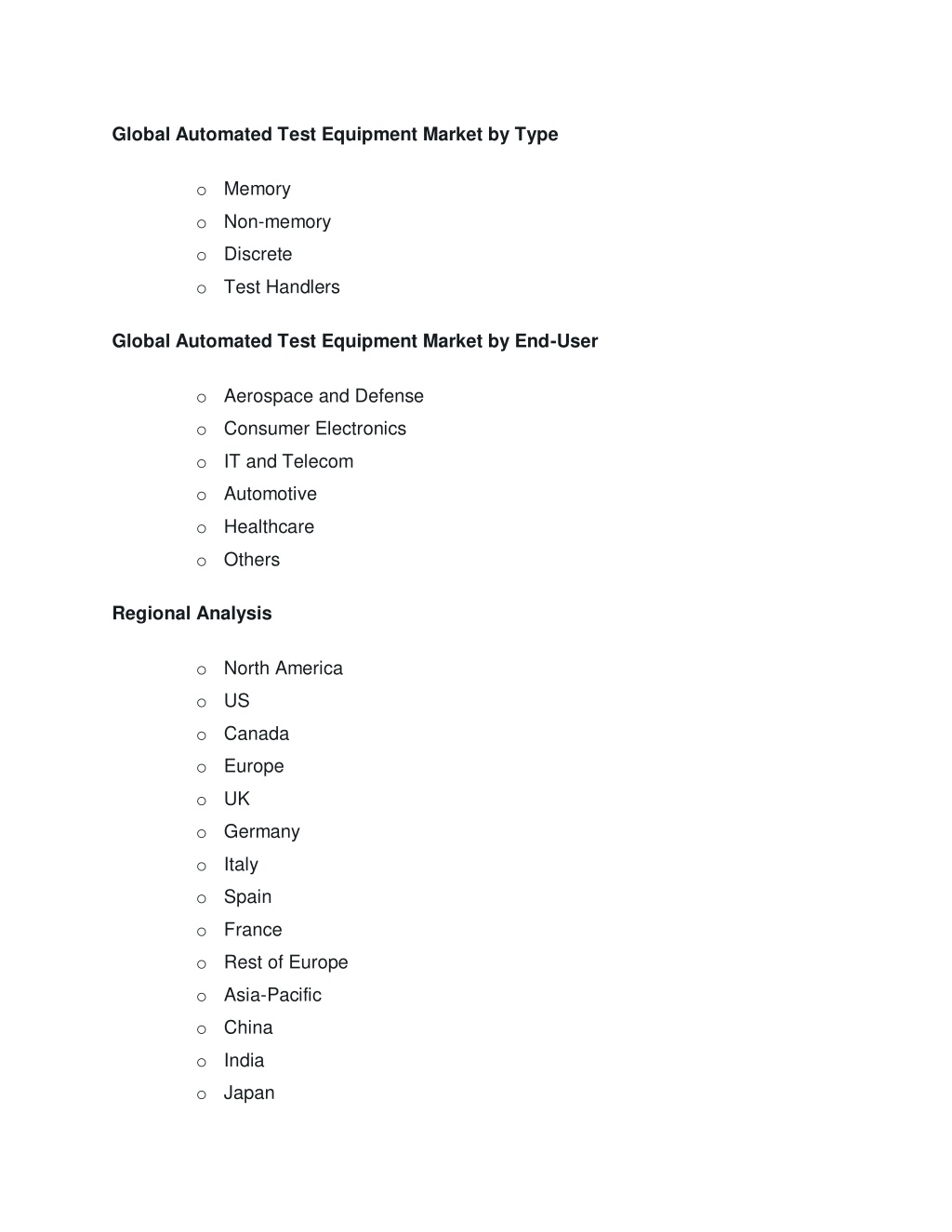 Global Automated Test Equipment Market by Type

o Memory
o Non-memory
o Discrete
o Test Handlers

Global Automated Test Equipment Market by End-User

o Aerospace and Defense
o Consumer Electronics
o IT and Telecom
o Automotive
o Healthcare
o Others

Regional Analysis

o North America
o US
o Canada
o Europe
o UK
o Germany
o Italy
o Spain
o France
o Rest of Europe
o Asia-Pacific
o China
o India
o Japan